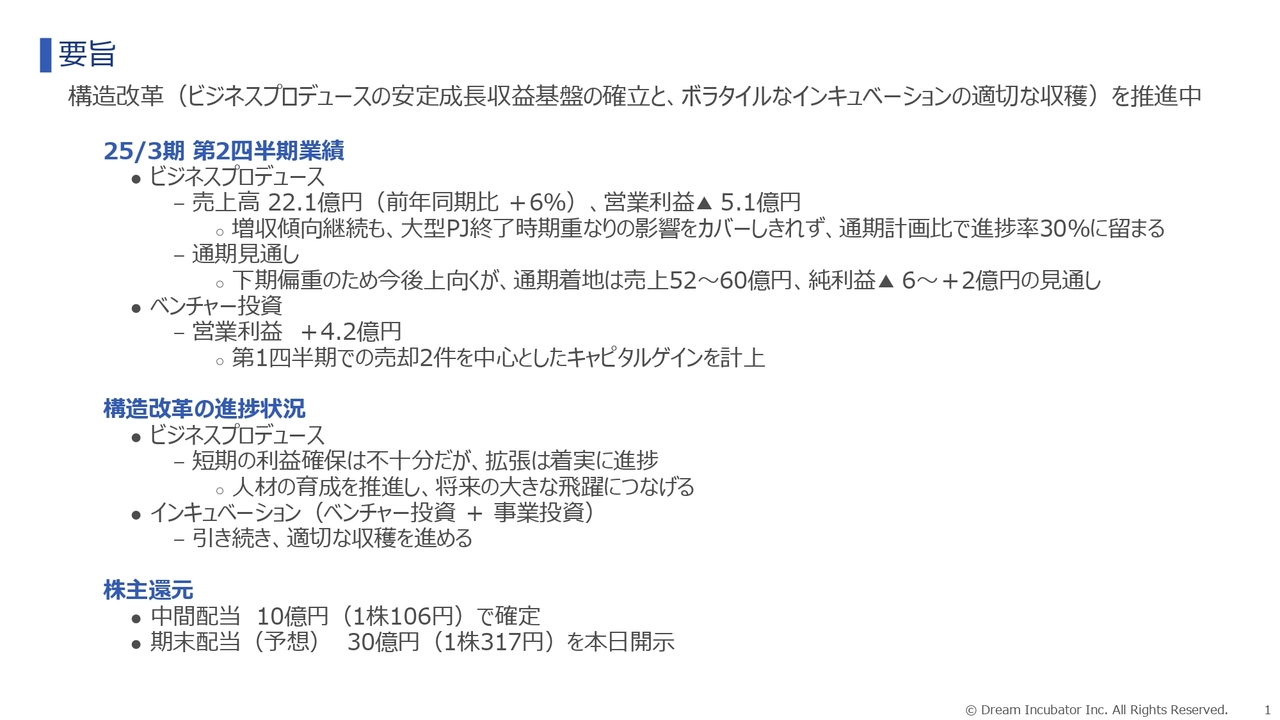 要旨

構造改革（ビジネスプロデュースの安定成長収益基盤の確立と、ボラタイルなインキュベーションの適切な収穫）を推進中

25/3期 第2四半期業績
● ビジネスプロデュース
– 売上高 22.1億円（前年同期比 ＋6%）、営業利益▲ 5.1億円
○ 増収傾向継続も、大型PJ終了時期重なりの影響をカバーしきれず、通期計画比で進捗率30%に留まる
– 通期見通し
○ 下期偏重のため今後上向くが、通期着地は売上52～60億円、純利益▲ 6～＋2億円の見通し
● ベンチャー投資
– 営業利益 ＋4.2億円
○ 第1四半期での売却2件を中心としたキャピタルゲインを計上

構造改革の進捗状況
● ビジネスプロデュース
– 短期の利益確保は不十分だが、拡張は着実に進捗
○ 人材の育成を推進し、将来の大きな飛躍につなげる
● インキュベーション（ベンチャー投資 ＋ 事業投資）
– 引き続き、適切な収穫を進める

株主還元
● 中間配当 10億円（1株106円）で確定
● 期末配当（予想） 30億円（1株317円）を本日開示

© Dream Incubator Inc. All Rights Reserved. 1